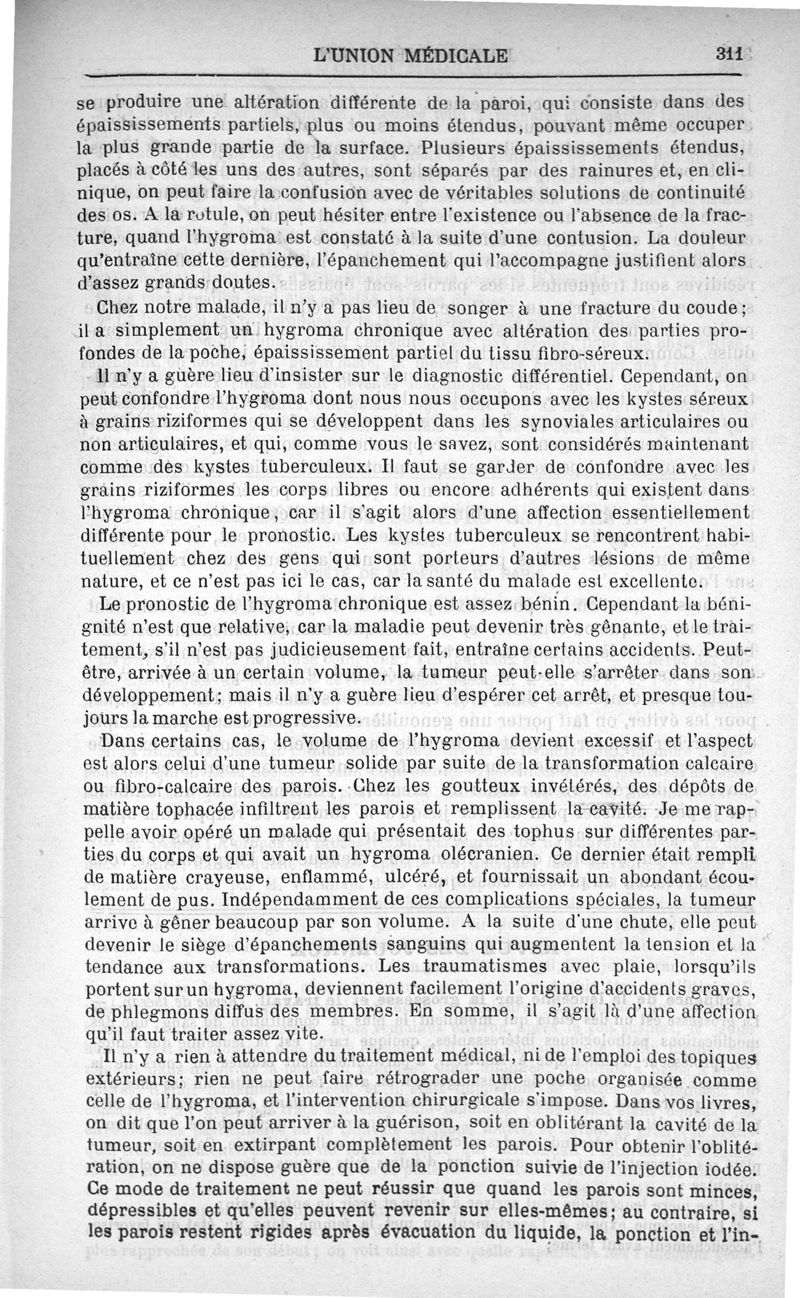 L'UNION MÉDICALE

311

se produire une altération différente de la paroi, qui consiste dans des épaississements partiels, plus ou moins étendus, pouvant même occuper la plus grande partie de la surface. Plusieurs épaississements étendus, placés à côté les uns des autres, sont séparés par des rainures et, en clinique, on peut faire la confusion avec de véritables solutions de continuité des os. A la rotule, on peut hésiter entre l'existence ou l'absence de la fracture, quand l'hygroma est constaté à la suite d'une contusion. La douleur qu'entraîne cette dernière, l'épanchement qui l'accompagne justifient alors d'assez grands doutes.

Chez notre malade, il n'y a pas lieu de songer à une fracture du coude; il a simplement un hygroma chronique avec altération des parties profondes de la poche, épaississement partiel du tissu fibro-séreux.

Il n'y a guère lieu d'insister sur le diagnostic différentiel. Cependant, on peut confondre l'hygroma dont nous nous occupons avec les kystes séreux à grains riziformes qui se développent dans les synoviales articulaires ou non articulaires, et qui, comme vous le savez, sont considérés maintenant comme des kystes tuberculeux. Il faut se garder de confondre avec les grains riziformes les corps libres ou encore adhérents qui existent dans l'hygroma chronique, car il s'agit alors d'une affection essentiellement différente pour le pronostic. Les kystes tuberculeux se rencontrent habituellement chez des gens qui sont porteurs d'autres lésions de même nature, et ce n'est pas ici le cas, car la santé du malade est excellente.

Le pronostic de l'hygroma chronique est assez bénin. Cependant la bénignité n'est que relative, car la maladie peut devenir très gênante, et le traitement, s'il n'est pas judicieusement fait, entraîne certains accidents. Peut-être, arrivée à un certain volume, la tumeur peut-elle s'arrêter dans son développement; mais il n'y a guère lieu d'espérer cet arrêt, et presque toujours la marche est progressive.

Dans certains cas, le volume de l'hygroma devient excessif et l'aspect est alors celui d'une tumeur solide par suite de la transformation calcaire ou fibro-calcaire des parois. Chez les goutteux invétérés, des dépôts de matière tophacée infiltrent les parois et remplissent la cavité. Je me rappelle avoir opéré un malade qui présentait des tophus sur différentes parties du corps et qui avait un hygroma olécranien. Ce dernier était rempli de matière crayeuse, enflammé, ulcéré, et fournissait un abondant écoulement de pus. Indépendamment de ces complications spéciales, la tumeur arrive à gêner beaucoup par son volume. A la suite d'une chute, elle peut devenir le siège d'épanchements sanguins qui augmentent la tension et la tendance aux transformations. Les traumatismes avec plaie, lorsqu'ils portent sur un hygroma, deviennent facilement l'origine d'accidents graves, de phlegmons diffus des membres. En somme, il s'agit là d'une affection qu'il faut traiter assez vite.

Il n'y a rien à attendre du traitement médical, ni de l'emploi des topiques extérieurs; rien ne peut faire rétrograder une poche organisée comme celle de l'hygroma, et l'intervention chirurgicale s'impose. Dans vos livres, on dit que l'on peut arriver à la guérison, soit en oblitérant la cavité de la tumeur, soit en extirpant complètement les parois. Pour obtenir l'oblitération, on ne dispose guère que de la ponction suivie de l'injection iodée. Ce mode de traitement ne peut réussir que quand les parois sont minces, dépressibles et qu'elles peuvent revenir sur elles-mêmes; au contraire, si les parois restent rigides après évacuation du liquide, la ponction et l'in-